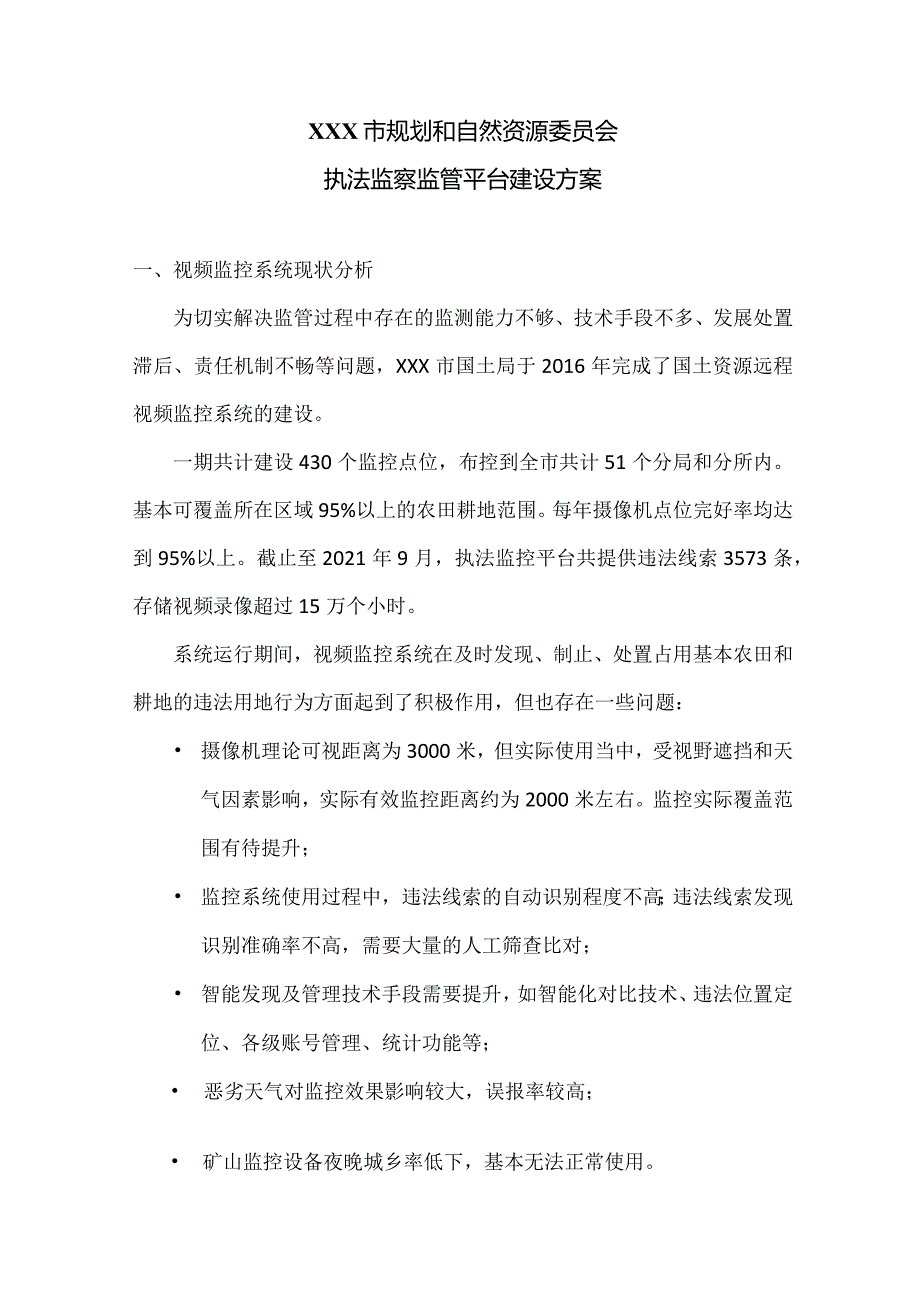 XXX市规划和自然资源委员会
执法监察监管平台建设方案

一、视频监控系统现状分析

为切实解决监管过程中存在的监测能力不够、技术手段不多、发展处置滞后、责任机制不畅等问题，XXX市国土局于2016年完成了国土资源远程视频监控系统的建设。

一期共计建设430个监控点位，布控到全市共计51个分局和分所内。基本可覆盖所在区域95%以上的农田耕地范围。每年摄像机点位完好率均达到95%以上。截止至2021年9月，执法监控平台共提供违法线索3573条，存储视频录像超过15万个小时。

系统运行期间，视频监控系统在及时发现、制止、处置占用基本农田和耕地的违法用地行为方面起到了积极作用，但也存在一些问题：

• 摄像机理论可视距离为3000米，但实际使用当中，受视野遮挡和天气因素影响，实际有效监控距离约为2000米左右。监控实际覆盖范围有待提升；

• 监控系统使用过程中，违法线索的自动识别程度不高;违法线索发现识别准确率不高，需要大量的人工筛查比对；

• 智能发现及管理技术手段需要提升，如智能化对比技术、违法位置定位、各级账号管理、统计功能等；

• 恶劣天气对监控效果影响较大，误报率较高；

• 矿山监控设备夜晚城乡率低下，基本无法正常使用。